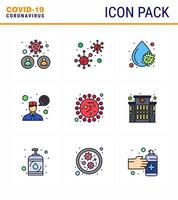 COVID-19
CORONAVIRUS

ICON PACK